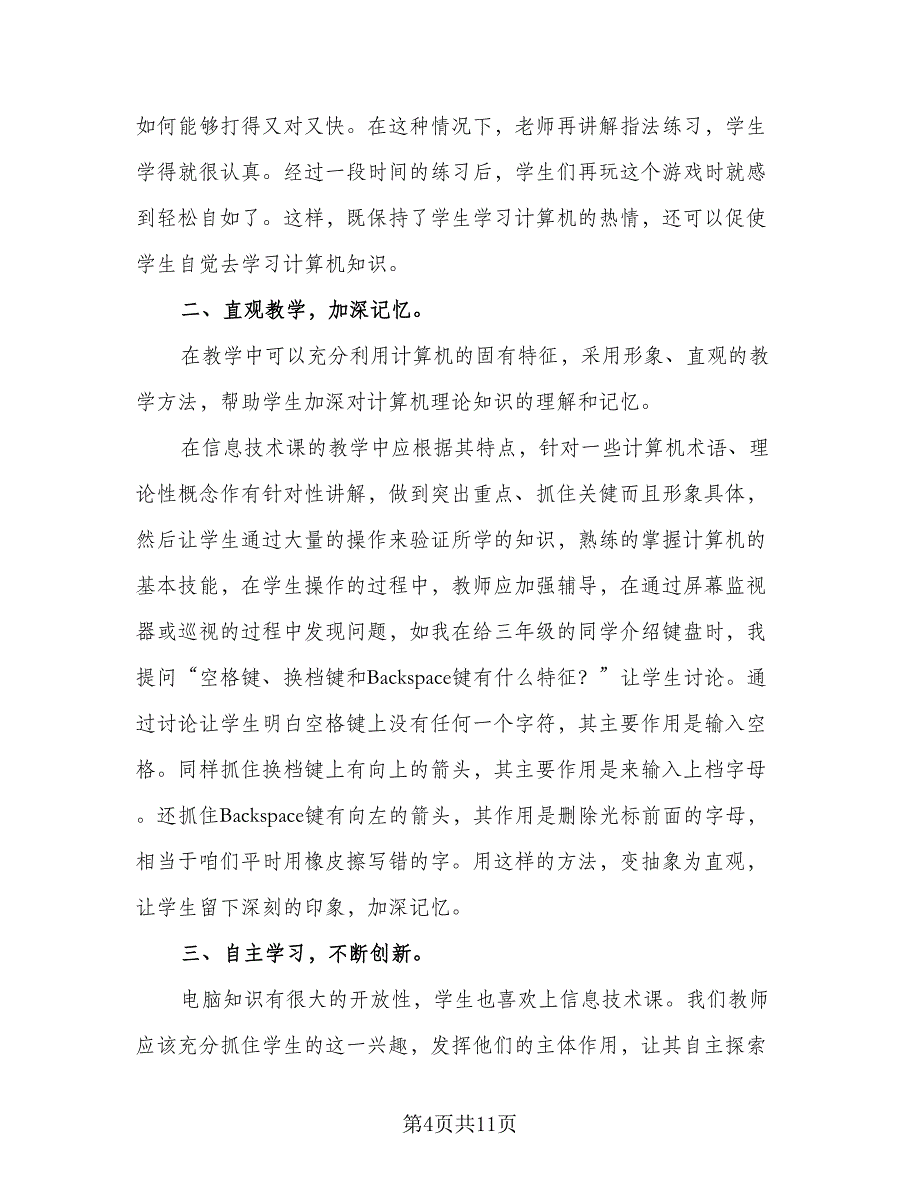 如何能够打得又对又快。在这种情况下，老师再讲解指法练习，学生学得就很认真。经过一段时间的练习后，学生们再玩这个游戏时就感到轻松自如了。这样，既保持了学生学习计算机的热情，还可以促使学生自觉去学习计算机知识。

二、直观教学，加深记忆。

在教学中可以充分利用计算机的固有特征，采用形象、直观的教学方法，帮助学生加深对计算机理论知识的理解和记忆。

在信息技术课的教学中应根据其特点，针对一些计算机术语、理论性概念作有针对性讲解，做到突出重点、抓住关键而且形象具体，然后让学生通过大量的操作来验证所学的知识，熟练的掌握计算机的基本技能，在学生操作的过程中，教师应加强辅导，在通过屏幕监视器或巡视的过程中发现问题，如我在给三年级的同学介绍键盘时，我提问“空格键、换档键和Backspace键有什么特征？”让学生讨论。通过讨论让学生明白空格键上没有任何一个字符，其主要作用是输入空格。同样抓住换档键上有向上的箭头，其主要作用是来输入上档字母。还抓住Backspace键有向左的箭头，其作用是删除光标前面的字母，相当于咱们平时用橡皮擦写错的字。用这样的方法，变抽象为直观，让学生留下深刻的印象，加深记忆。

三、自主学习，不断创新。

电脑知识有很大的开放性，学生也喜欢上信息技术课。我们教师应该充分抓住学生的这一兴趣，发挥他们的主体作用，让其自主探索

第4页共11页